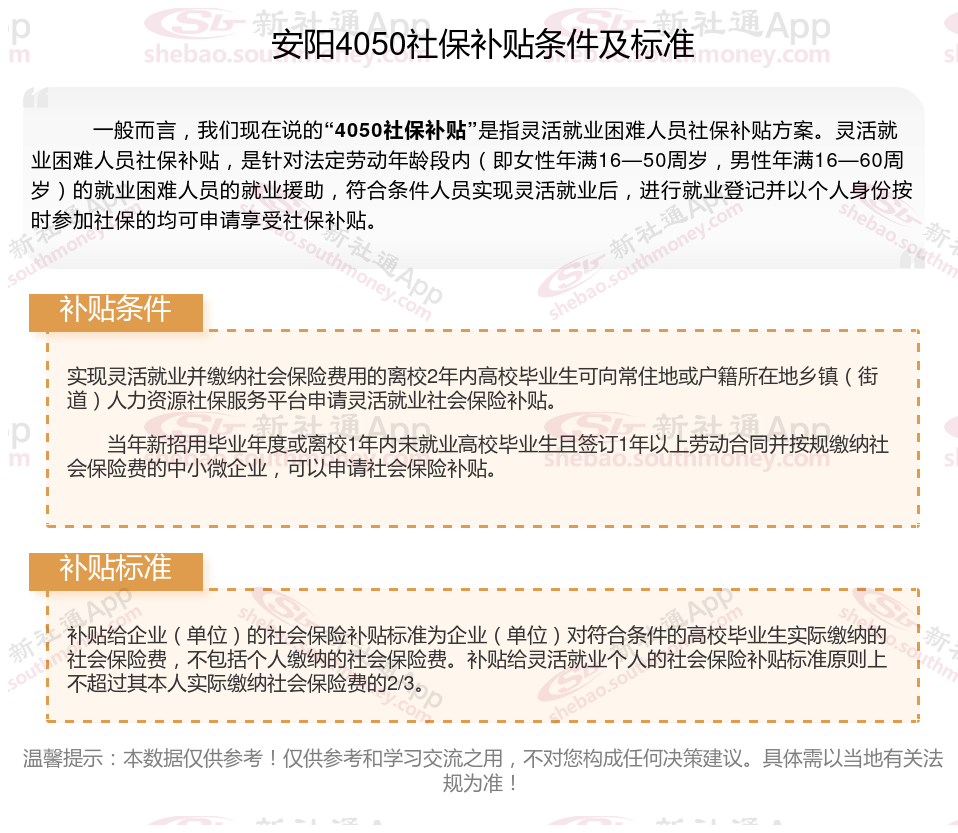 安阳4050社保补贴条件及标准

一般而言，我们现在说的“4050社保补贴”是指灵活就业困难人员社保补贴方案。灵活就业困难人员社保补贴，是针对法定劳动年龄段内（即女性年满16—50周岁，男性年满16—60周岁）的就业困难人员的就业援助，符合条件人员实现灵活就业后，进行就业登记并以个人身份按时参加社保的均可申请享受社保补贴。

补贴条件

实现灵活就业并缴纳社会保险费用的离校2年内高校毕业生可向常住地或户籍所在地乡镇（街道）人力资源社保服务平台申请灵活就业社会保险补贴。

当年新招用毕业年度或离校1年内未就业高校毕业生且签订1年以上劳动合同并按规缴纳社会保险费的中小微企业，可以申请社会保险补贴。

补贴标准

补贴给企业（单位）的社会保险补贴标准为企业（单位）对符合条件的高校毕业生实际缴纳的社会保险费，不包括个人缴纳的社会保险费。补贴给灵活就业个人的社会保险补贴标准原则上不超过其本人实际缴纳社会保险费的2/3。

温馨提示：本数据仅供参考！仅供参考和学习交流之用，不对您构成任何决策建议。具体需以当地有关法规为准！

新社通App shebao.southmoney.com